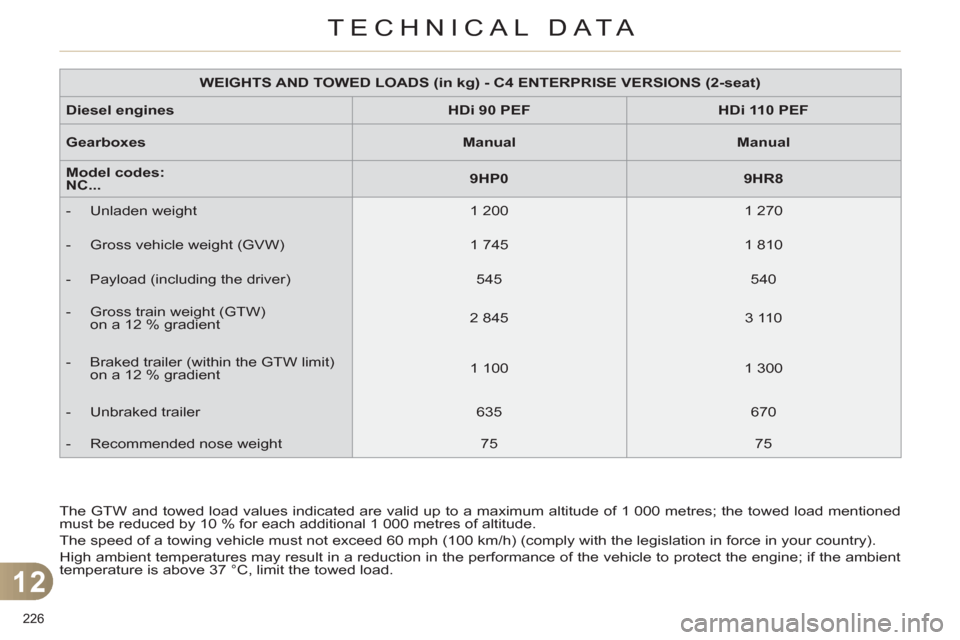 TECHNICAL DATA

| WEIGHTS AND TOWED LOADS (in kg) - C4 ENTERPRISE VERSIONS (2-seat) | | |
|---|---|---|
| Diesel engines | HDi 90 PEF | HDi 110 PEF |
| Gearboxes | Manual | Manual |
| Model codes: NC... | 9HP0 | 9HR8 |
| - Unladen weight | 1 200 | 1 270 |
| - Gross vehicle weight (GVW) | 1 745 | 1 810 |
| - Payload (including the driver) | 545 | 540 |
| - Gross train weight (GTW) on a 12 % gradient | 2 845 | 3 110 |
| - Braked trailer (within the GTW limit) on a 12 % gradient | 1 100 | 1 300 |
| - Unbraked trailer | 635 | 670 |
| - Recommended nose weight | 75 | 75 |

The GTW and towed load values indicated are valid up to a maximum altitude of 1 000 metres; the towed load mentioned must be reduced by 10 % for each additional 1 000 metres of altitude.

The speed of a towing vehicle must not exceed 60 mph (100 km/h) (comply with the legislation in force in your country).

High ambient temperatures may result in a reduction in the performance of the vehicle to protect the engine; if the ambient temperature is above 37 °C, limit the towed load.

12

226

carmanualsonline.info